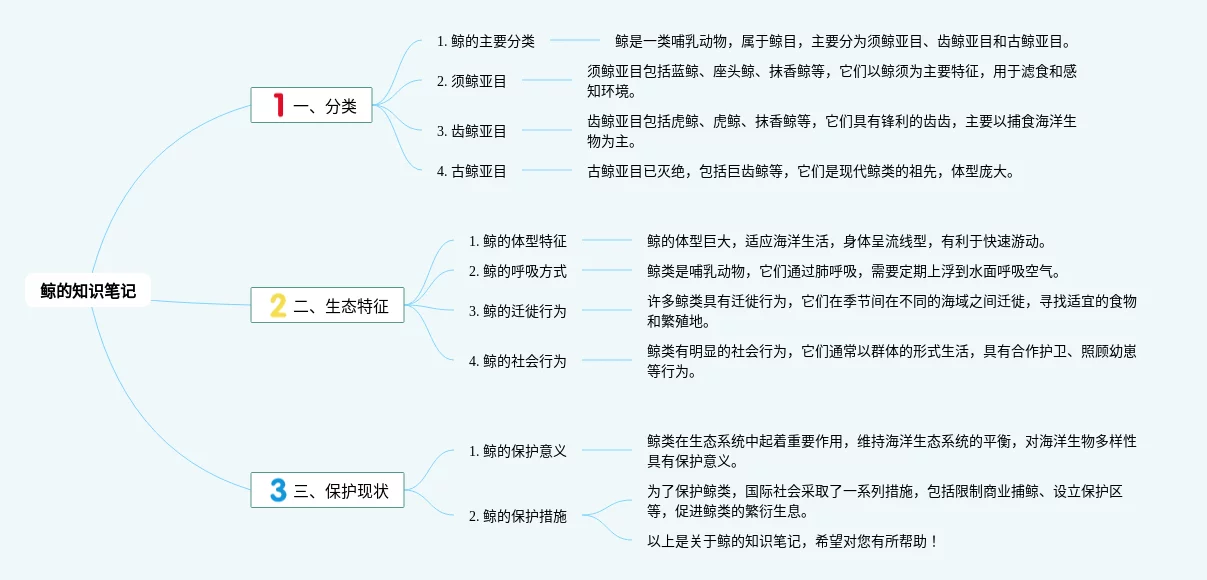 鲸的知识笔记

1 一、分类

1. 鲸的主要分类
鲸是一类哺乳动物，属于鲸目，主要分为须鲸亚目、齿鲸亚目和古鲸亚目。

2. 须鲸亚目
须鲸亚目包括蓝鲸、座头鲸、抹香鲸等，它们以鲸须为主要特征，用于滤食和感知环境。

3. 齿鲸亚目
齿鲸亚目包括虎鲸、虎鲸、抹香鲸等，它们具有锋利的齿齿，主要以捕食海洋生物为主。

4. 古鲸亚目
古鲸亚目已灭绝，包括巨齿鲸等，它们是现代鲸类的祖先，体型庞大。

2 二、生态特征

1. 鲸的体型特征
鲸的体型巨大，适应海洋生活，身体呈流线型，有利于快速游动。

2. 鲸的呼吸方式
鲸类是哺乳动物，它们通过肺呼吸，需要定期上浮到水面呼吸空气。

3. 鲸的迁徙行为
许多鲸类具有迁徙行为，它们在季节间在不同的海域之间迁徙，寻找适宜的食物和繁殖地。

4. 鲸的社会行为
鲸类有明显的社会行为，它们通常以群体的形式生活，具有合作护卫、照顾幼崽等行为。

3 三、保护现状

1. 鲸的保护意义
鲸类在生态系统中起着重要作用，维持海洋生态系统的平衡，对海洋生物多样性具有保护意义。

2. 鲸的保护措施
为了保护鲸类，国际社会采取了一系列措施，包括限制商业捕鲸、设立保护区等，促进鲸类的繁衍生息。

以上是关于鲸的知识笔记，希望对您有所帮助！